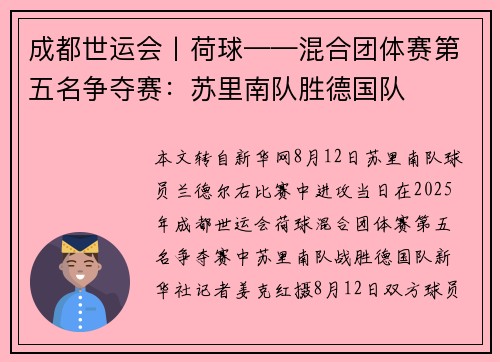 成都世运会丨荷球——混合团体赛第五名争夺赛：苏里南队胜德国队

本文转自新华网8月12日苏里南队球员兰德尔右比赛中进攻当日在2025年成都世运会荷球混合团体赛第五名争夺赛中苏里南队战胜德国队新华社记者姜克红摄8月12日双方球员